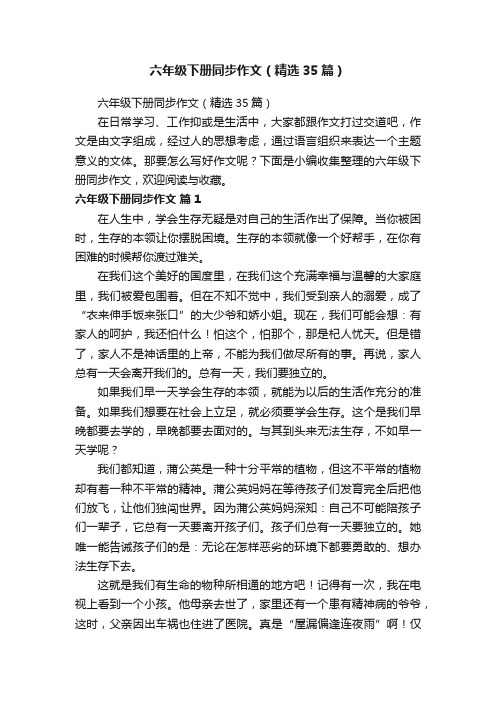 六年级下册同步作文（精选35篇）

六年级下册同步作文（精选35篇）

在日常学习、工作抑或是生活中，大家都跟作文打过交道吧，作文是由文字组成，经过人的思想考虑，通过语言组织来表达一个主题意义的文体。那要怎么写好作文呢？下面是小编收集整理的六年级下册同步作文，欢迎阅读与收藏。

六年级下册同步作文 篇1

在人生中，学会生存无疑是对自己的生活作出了保障。当你被困时，生存的本领让你摆脱困境。生存的本领就像一个好帮手，在你有困难的时候帮你渡过难关。

在我们这个美好的国度里，在我们这个充满幸福与温馨的大家庭里，我们被爱包围着。但在不知不觉中，我们受到亲人的溺爱，成了“衣来伸手饭来张口”的大少爷和娇小姐。现在，我们可能会想：有家人的呵护，我还怕什么！怕这个，怕那个，那是杞人忧天。但是错了，家人不是神话里的上帝，不能为我们做尽所有的事。再说，家人总有一天会离开我们的。总有一天，我们要独立的。

如果我们早一天学会生存的本领，就能为以后的生活作充分的准备。如果我们想要在社会上立足，就必须要学会生存。这个是我们早晚都要去学的，早晚都要去面对的。与其到头来无法生存，不如早一天学呢？

我们都知道，蒲公英是一种十分平常的植物，但这不平常的植物却有着一种不平常的精神。蒲公英妈妈在等待孩子们发育完全后把他们放飞，让他们独闯世界。因为蒲公英妈妈深知：自己不可能陪孩子们一辈子，它总有一天要离开孩子们。孩子们总有一天要独立的。她唯一能告诫孩子们的是：无论在怎样恶劣的环境下都要勇敢的、想办法生存下去。

这就是我们有生命的物种所相通的地方吧！记得有一次，我在电视上看到一个小孩。他母亲去世了，家里还有一个患有精神病的爷爷，这时，父亲因出车祸也住进了医院。真是“屋漏偏逢连夜雨”啊！仅